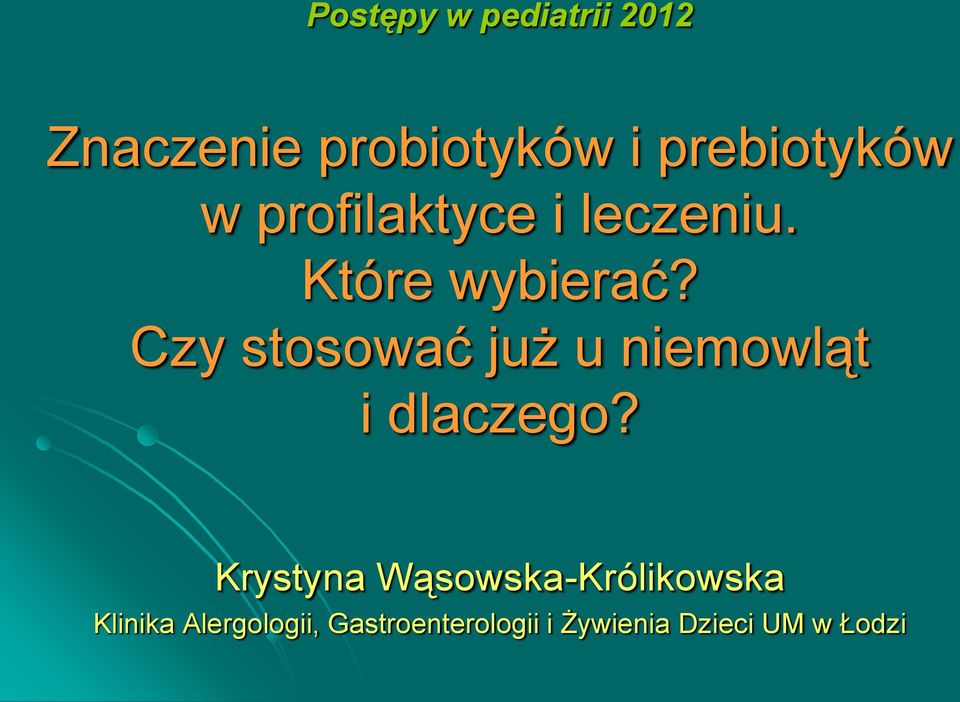 Postępy w pediatrii 2012

Znaczenie probiotyków i prebiotyków w profilaktyce i leczeniu. Które wybierać? Czy stosować już u niemowląt i dlaczego?

Krystyna Wąsowska-Królikowska

Klinika Alergologii, Gastroenterologii i Żywienia Dzieci UM w Łodzi